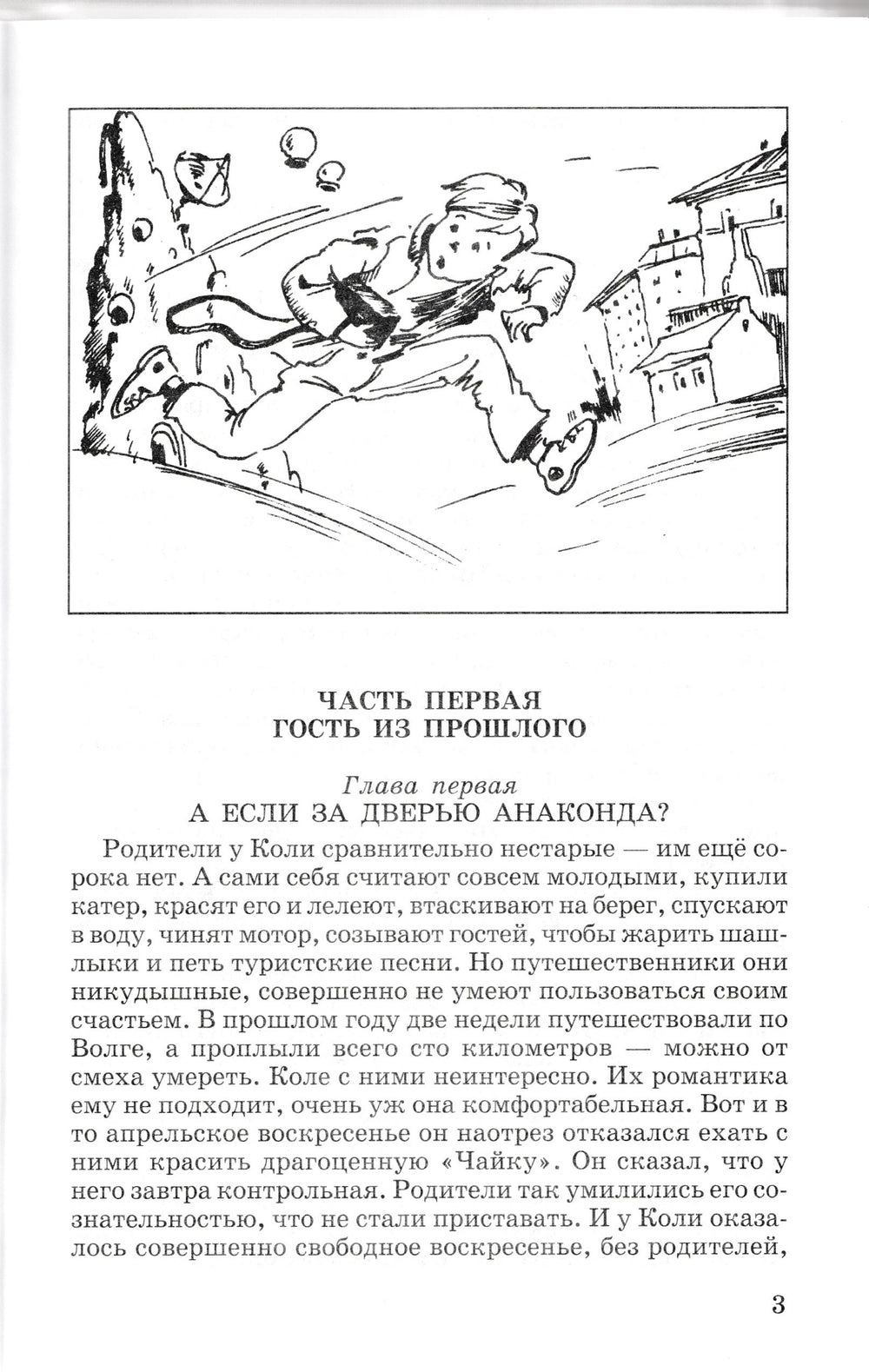 ЧАСТЬ ПЕРВАЯ
ГОСТЬ ИЗ ПРОШЛОГО

Глава первая
А ЕСЛИ ЗА ДВЕРЬЮ АНАКОНДА?

Родители у Коли сравнительно нестарые — им ещё сорока нет. А сами себя считают совсем молодыми, купили катер, красят его и лелеют, втаскивают на берег, спускают в воду, чинят мотор, созывают гостей, чтобы жарить шашлыки и петь туристские песни. Но путешественники они никудышные, совершенно не умеют пользоваться своим счастьем. В прошлом году две недели путешествовали по Волге, а проплыли всего сто километров — можно от смеха умереть. Коле с ними неинтересно. Их романтика ему не подходит, очень уж она комфортабельная. Вот и в то апрельское воскресенье он наотрез отказался ехать с ними красить драгоценную «Чайку». Он сказал, что у него завтра контрольная. Родители так умилились его сознательностью, что не стали приставать. И у Коли оказалось совершенно свободное воскресенье, без родителей,

3